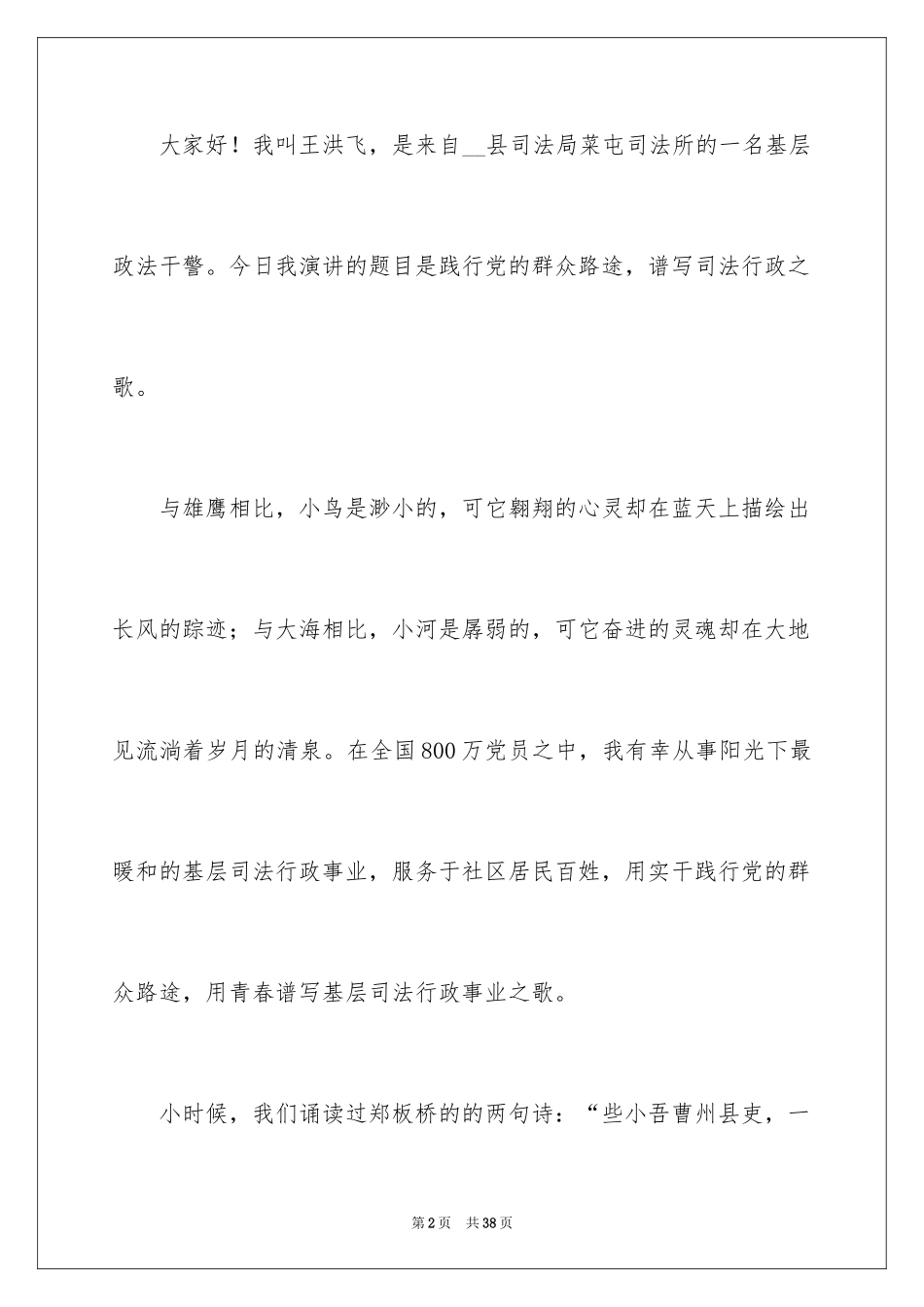 大家好！我叫王洪飞，是来自__县司法局菜屯司法所的一名基层政法干警。今日我演讲的题目是践行党的群众路途，谱写司法行政之歌。

与雄鹰相比，小鸟是渺小的，可它翱翔的心灵却在蓝天上描绘出长风的踪迹；与大海相比，小河是孱弱的，可它奋进的灵魂却在大地见流淌着岁月的清泉。在全国800万党员之中，我有幸从事阳光下最暖和的基层司法行政事业，服务于社区居民百姓，用实干践行党的群众路途，用青春谱写基层司法行政事业之歌。

小时候，我们诵读过郑板桥的的两句诗：“些小吾曹州县吏，一

第2页 共38页